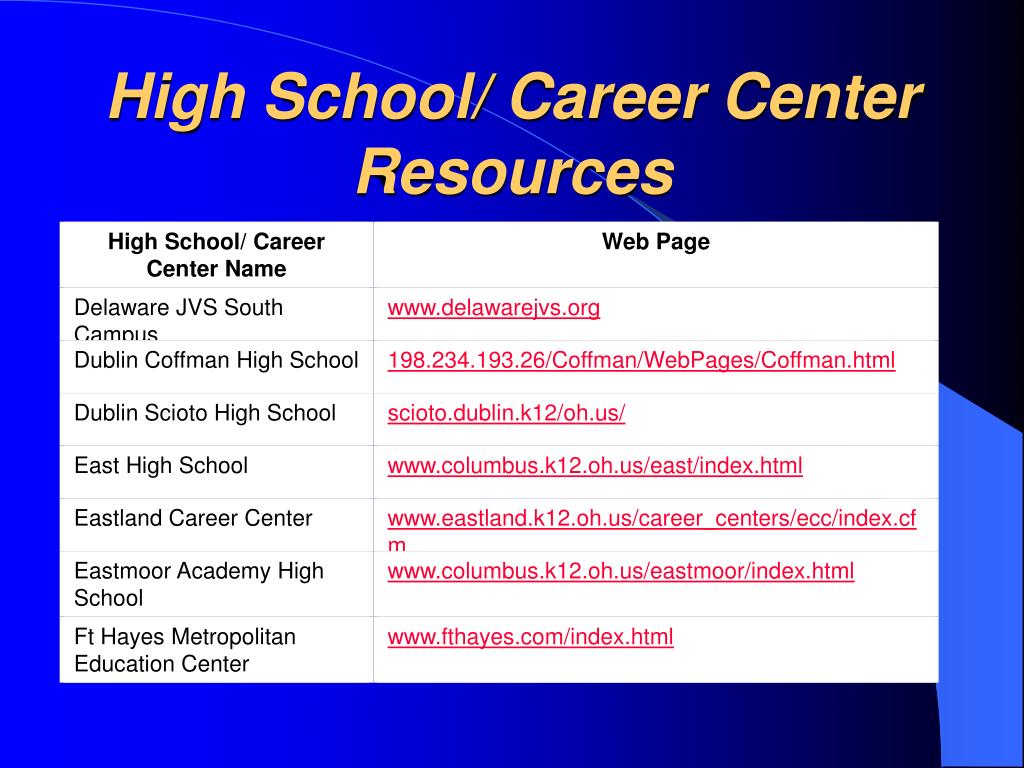 High School/ Career Center Resources

| High School/ Career Center Name | Web Page |
|---|---|
| Delaware JVS South Campus | www.delawarejvs.org |
| Dublin Coffman High School | 198.234.193.26/Coffman/WebPages/Coffman.html |
| Dublin Scioto High School | scioto.dublin.k12/oh.us/ |
| East High School | www.columbus.k12.oh.us/east/index.html |
| Eastland Career Center | www.eastland.k12.oh.us/career_centers/ecc/index.cfm |
| Eastmoor Academy High School | www.columbus.k12.oh.us/eastmoor/index.html |
| Ft Hayes Metropolitan Education Center | www.fthayes.com/index.html |